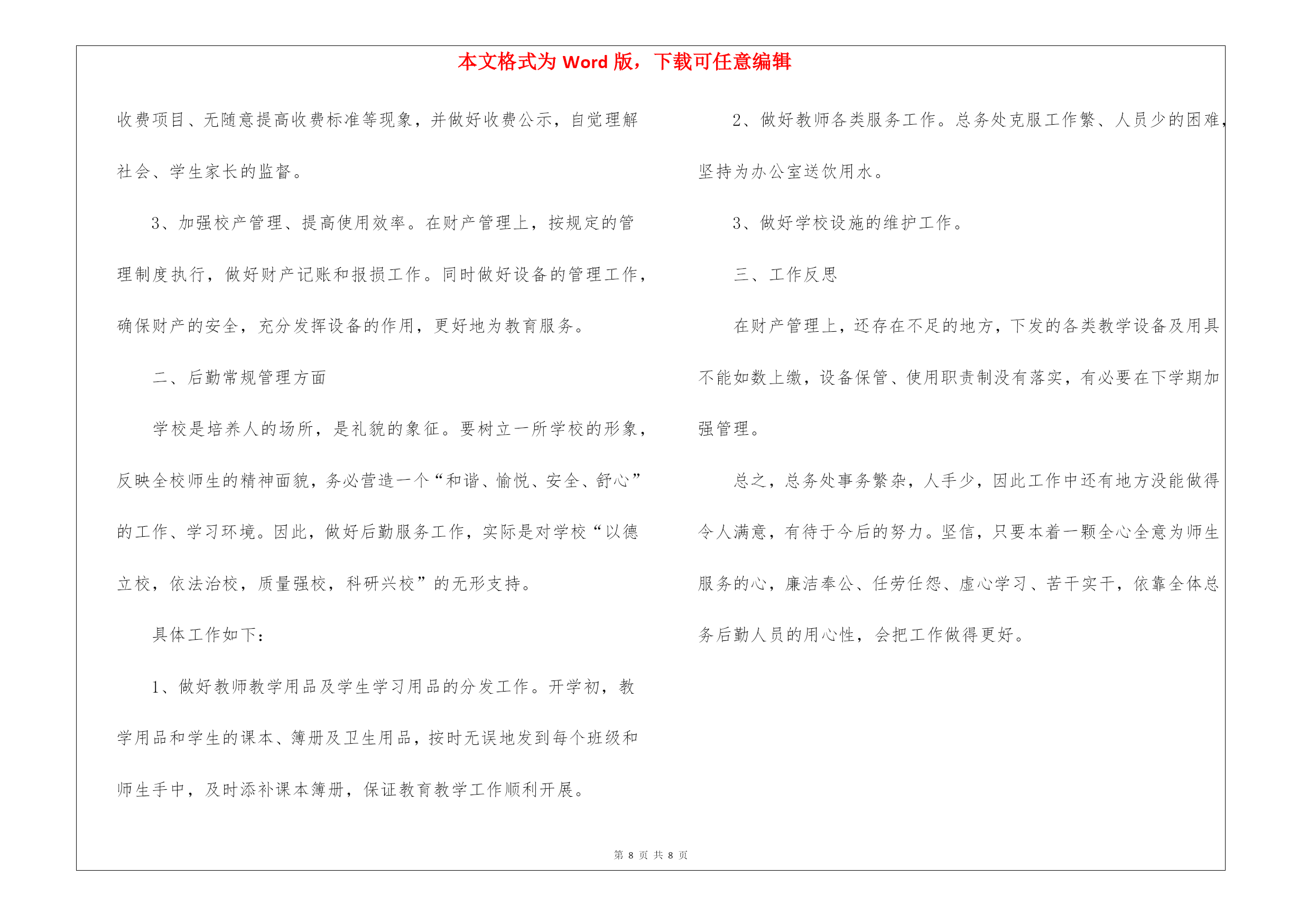 本文格式为 Word 版，下载可任意编辑

收费项目、无随意提高收费标准等现象，并做好收费公示，自觉理解社会、学生家长的监督。

3、加强校产管理、提高使用效率。在财产管理上，按规定的管理制度执行，做好财产记账和报损工作。同时做好设备的管理工作，确保财产的安全，充分发挥设备的作用，更好地为教育服务。

二、后勤常规管理方面

学校是培养人的场所，是礼貌的象征。要树立一所学校的形象，反映全校师生的精神面貌，务必营造一个“和谐、愉悦、安全、舒心”的工作、学习环境。因此，做好后勤服务工作，实际是对学校“以德立校，依法治校，质量强校，科研兴校”的无形支持。

具体工作如下：

1、做好教师教学用品及学生学习用品的分发工作。开学初，教学用品和学生的课本、簿册及卫生用品，按时无误地发到每个班级和师生手中，及时添补课本簿册，保证教育教学工作顺利开展。

2、做好教师各类服务工作。总务处克服工作繁、人员少的困难，坚持为办公室送饮用水。

3、做好学校设施的维护工作。

三、工作反思

在财产管理上，还存在不足的地方，下发的各类教学设备及用具不能如数上缴，设备保管、使用职责制没有落实，有必要在下学期加强管理。

总之，总务处事务繁杂，人手少，因此工作中还有地方没能做得令人满意，有待于今后的努力。坚信，只要本着一颗全心全意为师生服务的心，廉洁奉公、任劳任怨、虚心学习、苦干实干，依靠全体总务后勤人员的用心性，会把工作做得更好。

第 8 页 共 8 页